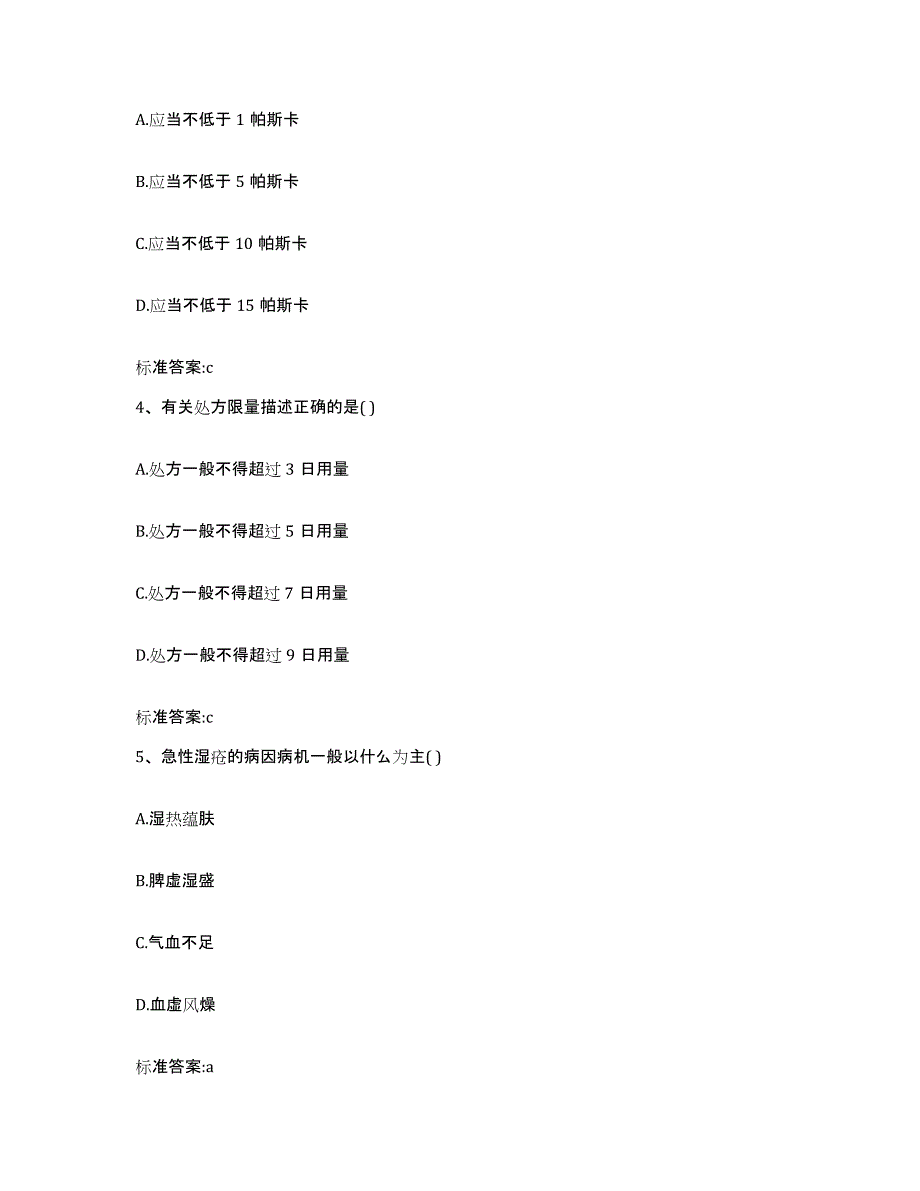 A.应当不低于 1 帕斯卡

B.应当不低于 5 帕斯卡

C.应当不低于 10 帕斯卡

D.应当不低于 15 帕斯卡

标准答案:c

4、有关处方限量描述正确的是( )

A.处方一般不得超过 3 日用量

B.处方一般不得超过 5 日用量

C.处方一般不得超过 7 日用量

D.处方一般不得超过 9 日用量

标准答案:c

5、急性湿疮的病因病机一般以什么为主( )

A.湿热蕴肤

B.脾虚湿盛

C.气血不足

D.血虚风燥

标准答案:a